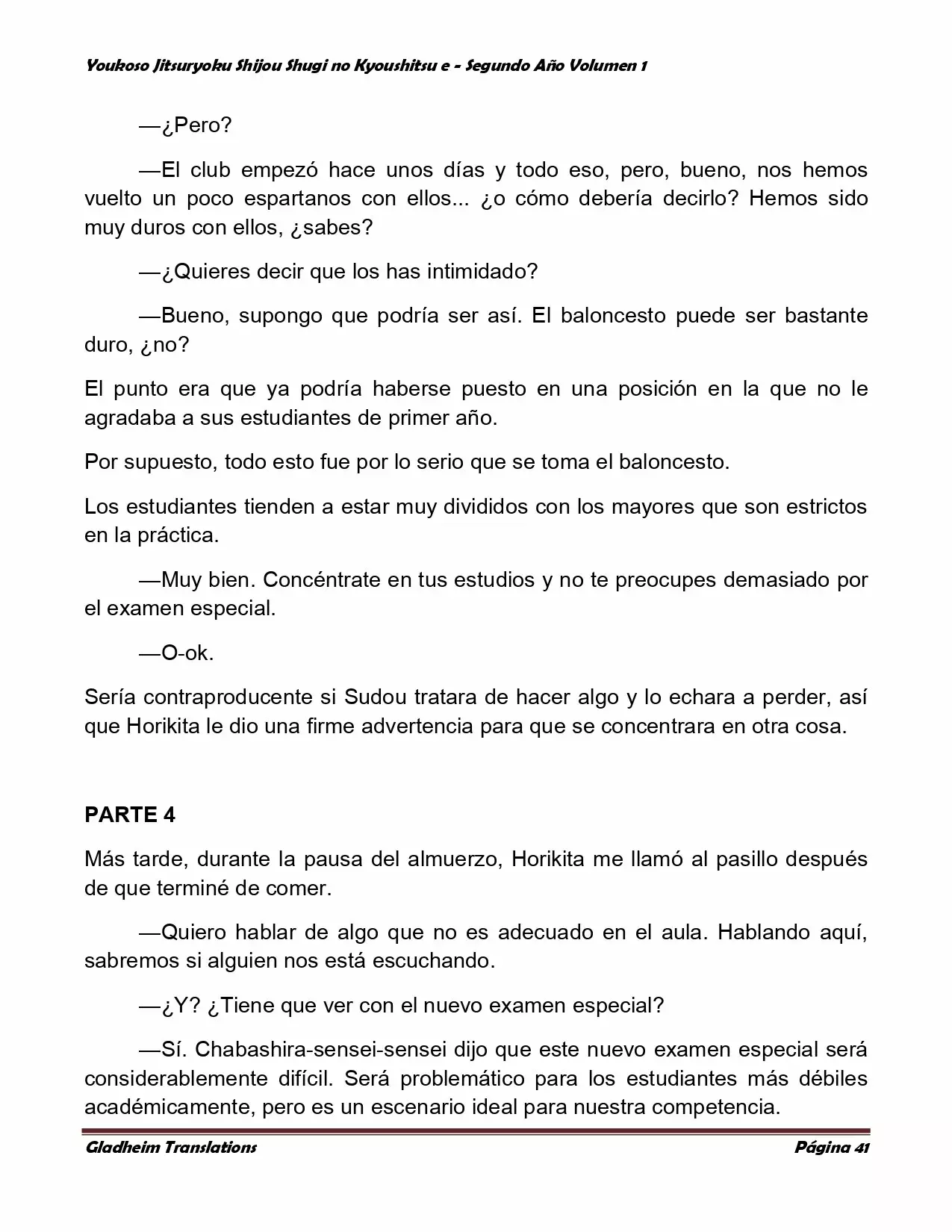 Youkoso Jitsuryoku Shijou Shugi no Kyoushitsu e - Segundo Año Volumen 1

—¿Pero?

—El club empezó hace unos días y todo eso, pero, bueno, nos hemos vuelto un poco espartanos con ellos... ¿o cómo debería decirlo? Hemos sido muy duros con ellos, ¿sabes?

—¿Quieres decir que los has intimidado?

—Bueno, supongo que podría ser así. El baloncesto puede ser bastante duro, ¿no?

El punto era que ya podría haberse puesto en una posición en la que no le agradaba a sus estudiantes de primer año.

Por supuesto, todo esto fue por lo serio que se toma el baloncesto.

Los estudiantes tienden a estar muy divididos con los mayores que son estrictos en la práctica.

—Muy bien. Concéntrate en tus estudios y no te preocupes demasiado por el examen especial.

—O-ok.

Sería contraproducente si Sudou tratara de hacer algo y lo echara a perder, así que Horikita le dio una firme advertencia para que se concentrara en otra cosa.

PARTE 4

Más tarde, durante la pausa del almuerzo, Horikita me llamó al pasillo después de que terminé de comer.

—Quiero hablar de algo que no es adecuado en el aula. Hablando aquí, sabremos si alguien nos está escuchando.

—¿Y? ¿Tiene que ver con el nuevo examen especial?

—Sí. Chabashira-sensei-sensei dijo que este nuevo examen especial será considerablemente difícil. Será problemático para los estudiantes más débiles académicamente, pero es un escenario ideal para nuestra competencia.

Gladheim Translations Página 41